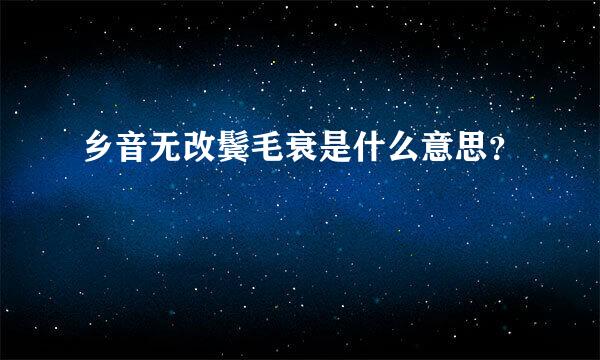 乡音无改鬓毛衰是什么意思？